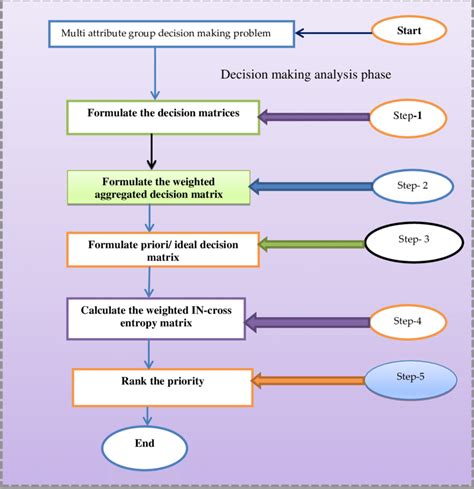 Multi attribute group decision making problem

Start

Decision making analysis phase

Formulate the decision matrices

Step-1

Formulate the weighted aggregated decision matrix

Step- 2

Formulate priori/ ideal decision matrix

Step- 3

Calculate the weighted IN-cross entropy matrix

Step-4

Rank the priority

Step-5

End